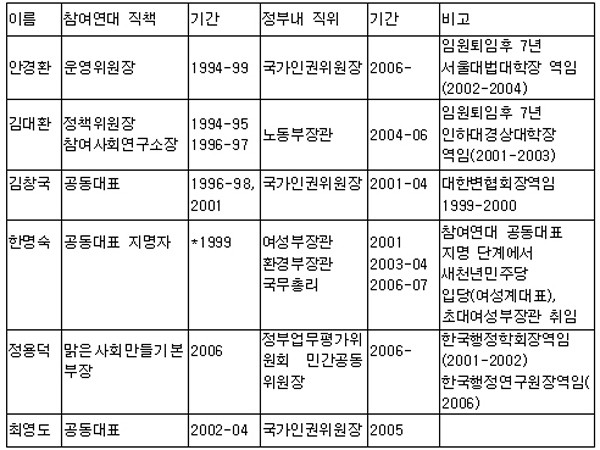 | 이름 | 참여연대 직책 | 기간 | 정부내 직위 | 기간 | 비고 |
|---|---|---|---|---|---|
| 안경환 | 운영위원장 | 1994-99 | 국가인권위원장 | 2006- | 임원퇴임후 7년 서울대법대학장 역임 (2002-2004) |
| 김대환 | 정책위원장 참여사회연구소장 | 1994-95 1996-97 | 노동부장관 | 2004-06 | 임원퇴임후 7년 인하대경상대학장 역임(2001-2003) |
| 김창국 | 공동대표 | 1996-98, 2001 | 국가인권위원장 | 2001-04 | 대한변협회장역임 1999-2000 |
| 한명숙 | 공동대표 지명자 | *1999 | 여성부장관 환경부장관 국무총리 | 2001 2003-04 2006-07 | 참여연대 공동대표 지명 단계에서 새천년민주당 입당(여성계대표), 초대여성부장관 취임 |
| 정용덕 | 맑은사회만들기본부장 | 2006 | 정부업무평가위원회 민간공동위원장 | 2006- | 한국행정학회장역임 (2001-2002) 한국행정연구원장역임(2006) |
| 최영도 | 공동대표 | 2002-04 | 국가인권위원장 | 2005 | |